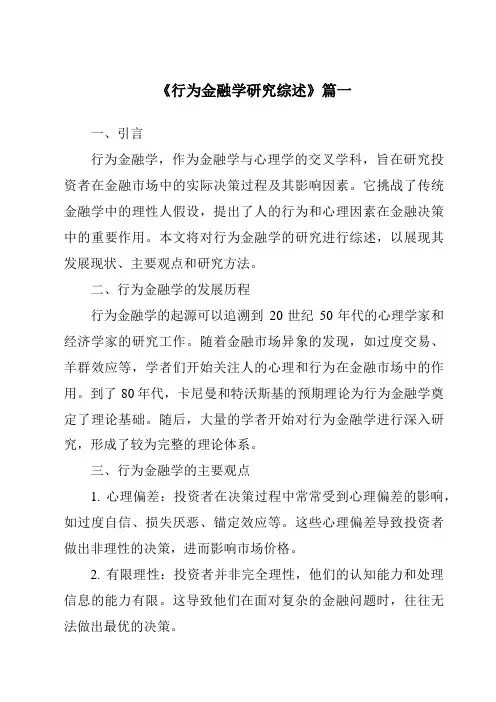 《行为金融学研究综述》篇一

一、引言

行为金融学，作为金融学与心理学的交叉学科，旨在研究投资者在金融市场中的实际决策过程及其影响因素。它挑战了传统金融学中的理性人假设，提出了人的行为和心理因素在金融决策中的重要作用。本文将对行为金融学的研究进行综述，以展现其发展现状、主要观点和研究方法。

二、行为金融学的发展历程

行为金融学的起源可以追溯到 20 世纪 50 年代的心理学家和经济学家的研究工作。随着金融市场异象的发现，如过度交易、羊群效应等，学者们开始关注人的心理和行为在金融市场中的作用。到了 80 年代，卡尼曼和特沃斯基的预期理论为行为金融学奠定了理论基础。随后，大量的学者开始对行为金融学进行深入研究，形成了较为完整的理论体系。

三、行为金融学的主要观点

1. 心理偏差：投资者在决策过程中常常受到心理偏差的影响，如过度自信、损失厌恶、锚定效应等。这些心理偏差导致投资者做出非理性的决策，进而影响市场价格。

2. 有限理性：投资者并非完全理性，他们的认知能力和处理信息的能力有限。这导致他们在面对复杂的金融问题时，往往无法做出最优的决策。